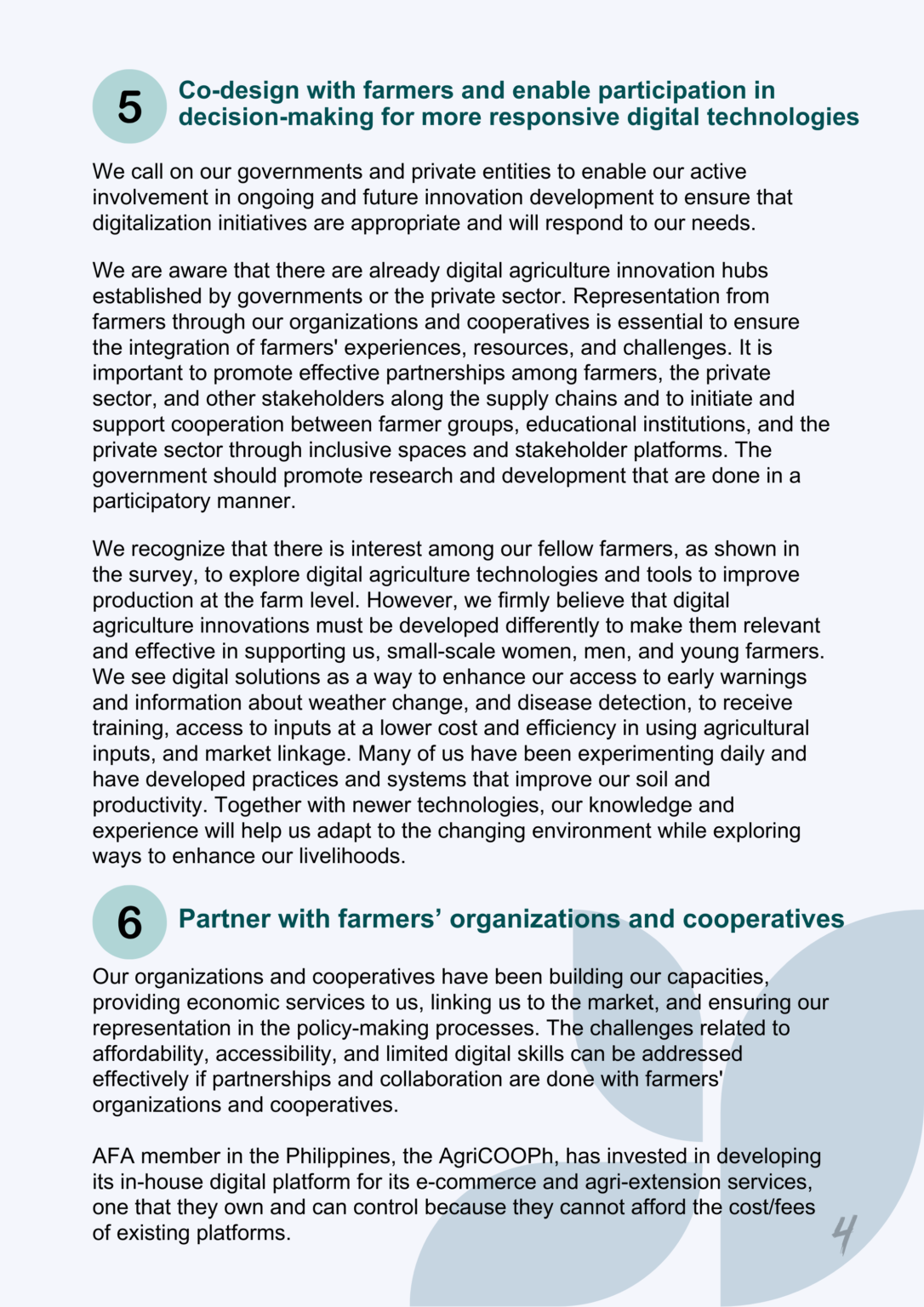 5

Co-design with farmers and enable participation in decision-making for more responsive digital technologies

We call on our governments and private entities to enable our active involvement in ongoing and future innovation development to ensure that digitalization initiatives are appropriate and will respond to our needs.

We are aware that there are already digital agriculture innovation hubs established by governments or the private sector. Representation from farmers through our organizations and cooperatives is essential to ensure the integration of farmers' experiences, resources, and challenges. It is important to promote effective partnerships among farmers, the private sector, and other stakeholders along the supply chains and to initiate and support cooperation between farmer groups, educational institutions, and the private sector through inclusive spaces and stakeholder platforms. The government should promote research and development that are done in a participatory manner.

We recognize that there is interest among our fellow farmers, as shown in the survey, to explore digital agriculture technologies and tools to improve production at the farm level. However, we firmly believe that digital agriculture innovations must be developed differently to make them relevant and effective in supporting us, small-scale women, men, and young farmers. We see digital solutions as a way to enhance our access to early warnings and information about weather change, and disease detection, to receive training, access to inputs at a lower cost and efficiency in using agricultural inputs, and market linkage. Many of us have been experimenting daily and have developed practices and systems that improve our soil and productivity. Together with newer technologies, our knowledge and experience will help us adapt to the changing environment while exploring ways to enhance our livelihoods.

6

Partner with farmers’ organizations and cooperatives

Our organizations and cooperatives have been building our capacities, providing economic services to us, linking us to the market, and ensuring our representation in the policy-making processes. The challenges related to affordability, accessibility, and limited digital skills can be addressed effectively if partnerships and collaboration are done with farmers' organizations and cooperatives.

AFA member in the Philippines, the AgriCOOPh, has invested in developing its in-house digital platform for its e-commerce and agri-extension services, one that they own and can control because they cannot afford the cost/fees of existing platforms.

4